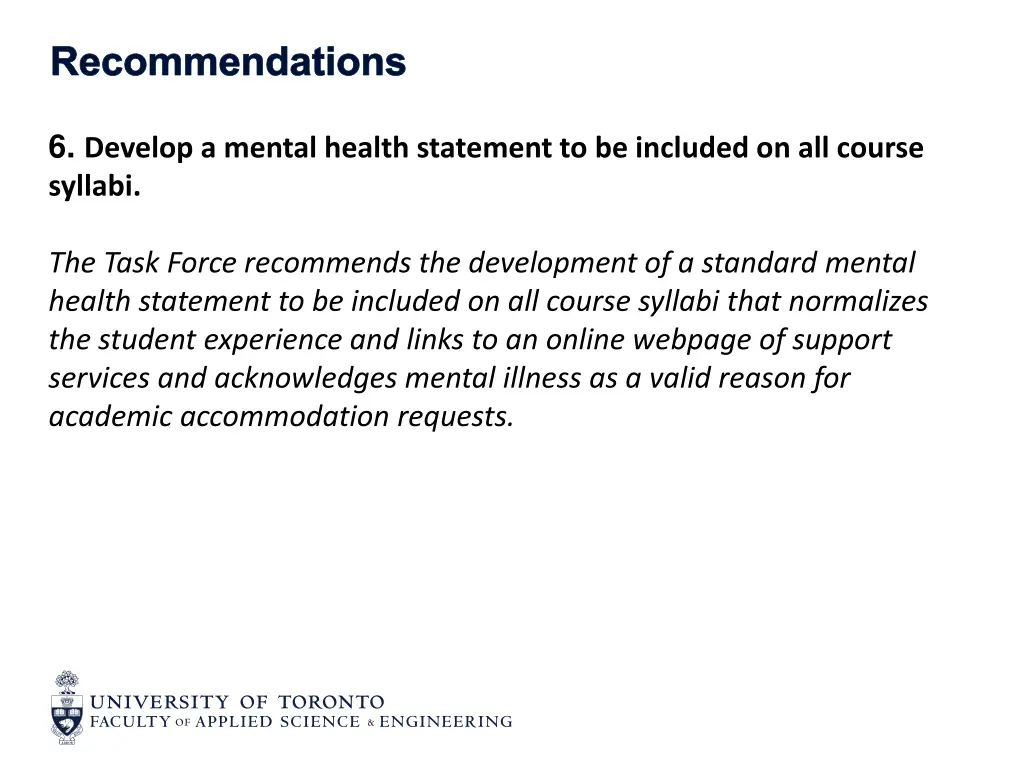 Recommendations

6. Develop a mental health statement to be included on all course syllabi.

The Task Force recommends the development of a standard mental health statement to be included on all course syllabi that normalizes the student experience and links to an online webpage of support services and acknowledges mental illness as a valid reason for academic accommodation requests.

UNIVERSITY OF TORONTO
FACULTY OF APPLIED SCIENCE & ENGINEERING